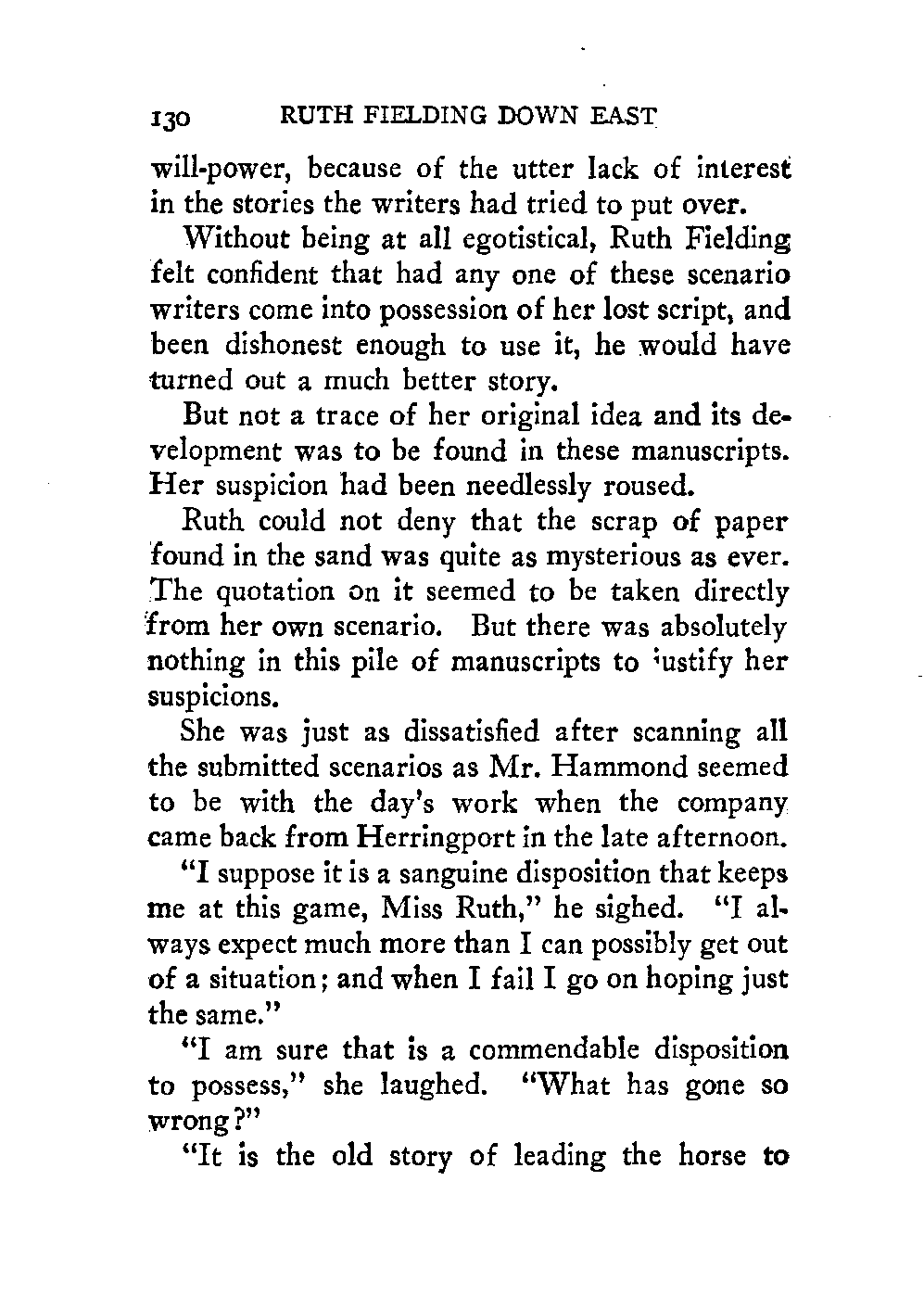 130 RUTH FIELDING DOWN EAST

will-power, because of the utter lack of interest in the stories the writers had tried to put over.

Without being at all egotistical, Ruth Fielding felt confident that had any one of these scenario writers come into possession of her lost script, and been dishonest enough to use it, he would have turned out a much better story.

But not a trace of her original idea and its development was to be found in these manuscripts. Her suspicion had been needlessly roused.

Ruth could not deny that the scrap of paper found in the sand was quite as mysterious as ever. The quotation on it seemed to be taken directly from her own scenario. But there was absolutely nothing in this pile of manuscripts to justify her suspicions.

She was just as dissatisfied after scanning all the submitted scenarios as Mr. Hammond seemed to be with the day's work when the company came back from Herringport in the late afternoon.

"I suppose it is a sanguine disposition that keeps me at this game, Miss Ruth," he sighed. "I always expect much more than I can possibly get out of a situation; and when I fail I go on hoping just the same."

"I am sure that is a commendable disposition to possess," she laughed. "What has gone so wrong?"

"It is the old story of leading the horse to